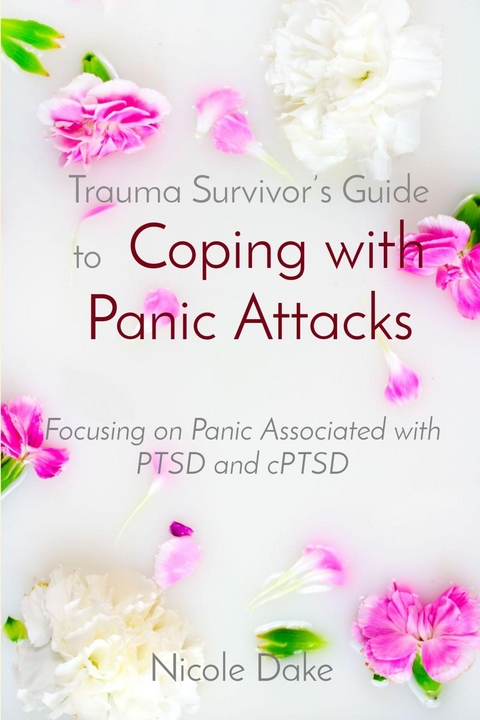 Trauma Survivor's Guide

to Coping with Panic Attacks

Focusing on Panic Associated with PTSD and cPTSD

Nicole Dake